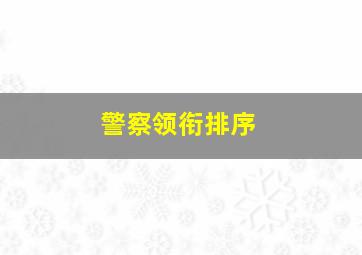 警察领衔排序